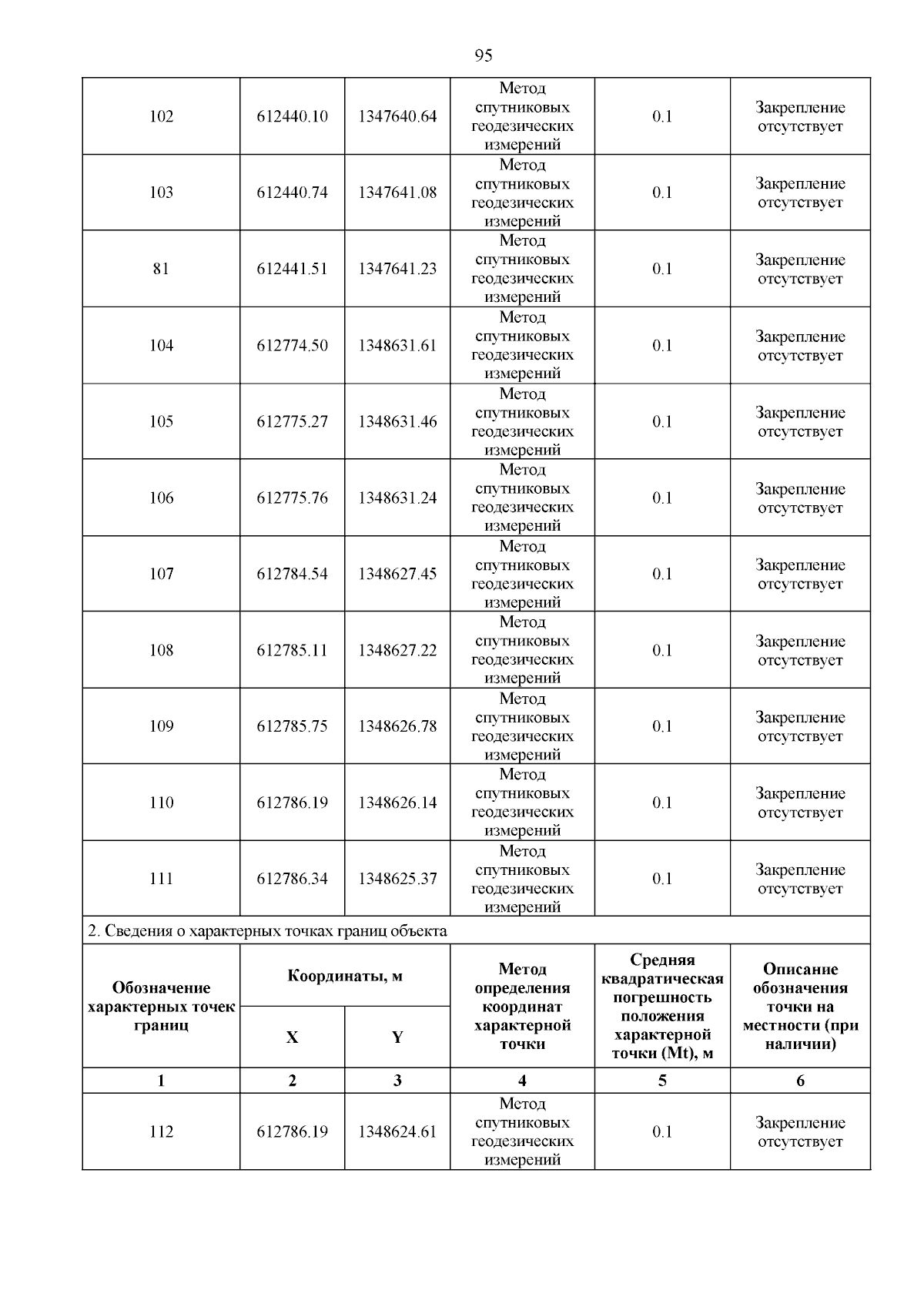 95

| | | | | | |
|---|---|---|---|---|---|
| 102 | 612440.10 | 1347640.64 | Метод спутниковых геодезических измерений | 0.1 | Закрепление отсутствует |
| 103 | 612440.74 | 1347641.08 | Метод спутниковых геодезических измерений | 0.1 | Закрепление отсутствует |
| 81 | 612441.51 | 1347641.23 | Метод спутниковых геодезических измерений | 0.1 | Закрепление отсутствует |
| 104 | 612774.50 | 1348631.61 | Метод спутниковых геодезических измерений | 0.1 | Закрепление отсутствует |
| 105 | 612775.27 | 1348631.46 | Метод спутниковых геодезических измерений | 0.1 | Закрепление отсутствует |
| 106 | 612775.76 | 1348631.24 | Метод спутниковых геодезических измерений | 0.1 | Закрепление отсутствует |
| 107 | 612784.54 | 1348627.45 | Метод спутниковых геодезических измерений | 0.1 | Закрепление отсутствует |
| 108 | 612785.11 | 1348627.22 | Метод спутниковых геодезических измерений | 0.1 | Закрепление отсутствует |
| 109 | 612785.75 | 1348626.78 | Метод спутниковых геодезических измерений | 0.1 | Закрепление отсутствует |
| 110 | 612786.19 | 1348626.14 | Метод спутниковых геодезических измерений | 0.1 | Закрепление отсутствует |
| 111 | 612786.34 | 1348625.37 | Метод спутниковых геодезических измерений | 0.1 | Закрепление отсутствует |

2. Сведения о характерных точках границ объекта

| Обозначение характерных точек границ | Координаты, м X | Координаты, м Y | Метод определения координат характерной точки | Средняя квадратическая погрешность положения характерной точки (Mt), м | Описание обозначения точки на местности (при наличии) |
|---|---|---|---|---|---|
| 1 | 2 | 3 | 4 | 5 | 6 |
| 112 | 612786.19 | 1348624.61 | Метод спутниковых геодезических измерений | 0.1 | Закрепление отсутствует |